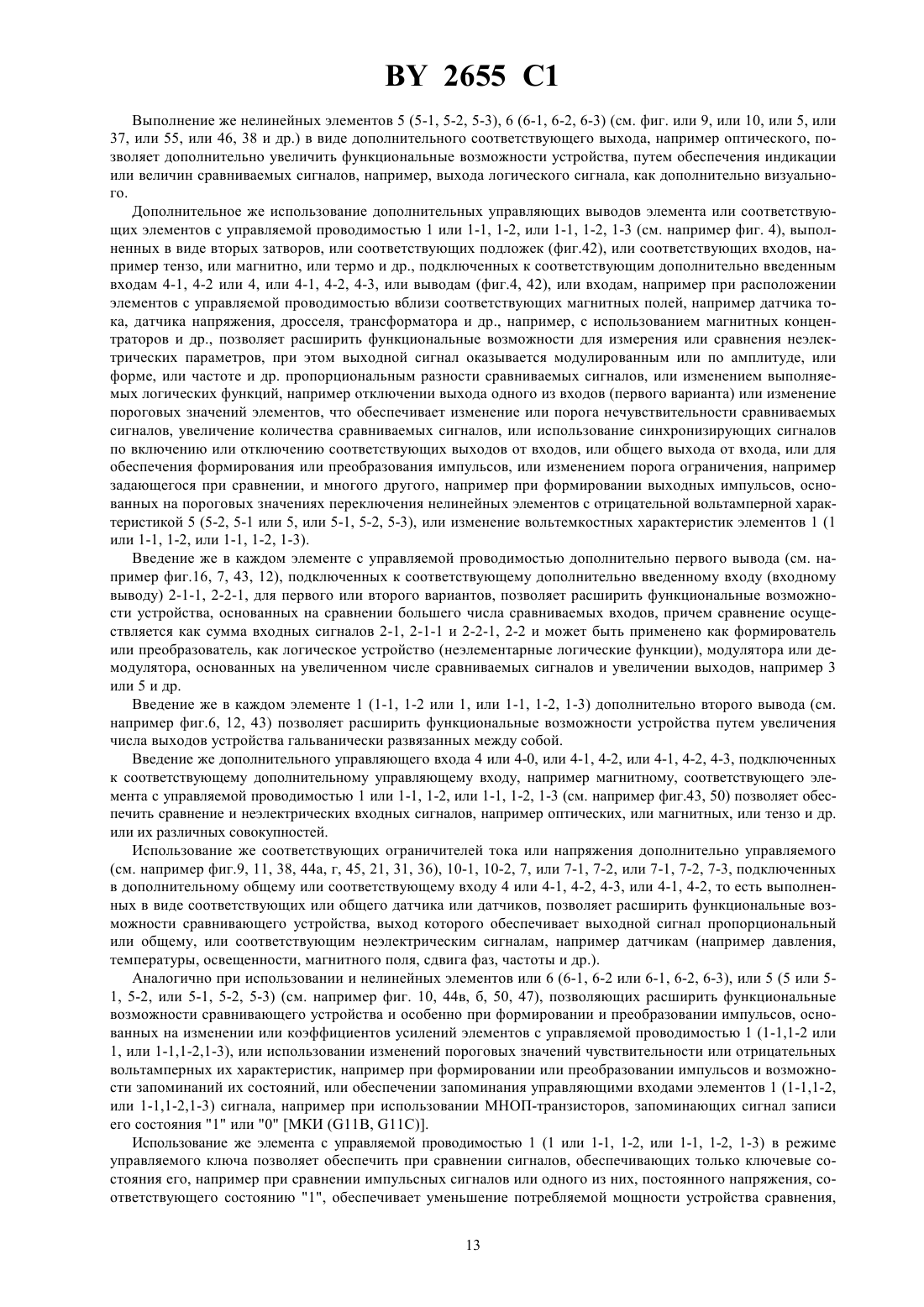 BY 2655 C1

Выполнение же нелинейных элементов 5 (5-1, 5-2, 5-3), 6 (6-1, 6-2, 6-3) (см. фиг. или 9, или 10, или 5, или 37, или 55, или 46, 38 и др.) в виде дополнительного соответствующего выхода, например оптического, позволяет дополнительно увеличить функциональные возможности устройства, путем обеспечения индикации или величин сравниваемых сигналов, например, выхода логического сигнала, как дополнительно визуального.

Дополнительное же использование дополнительных управляющих выводов элемента или соответствующих элементов с управляемой проводимостью 1 или 1-1, 1-2, или 1-1, 1-2, 1-3 (см. например фиг. 4), выполненных в виде вторых затворов, или соответствующих подложек (фиг.42), или соответствующих входов, например тензо, или магнитно, или термо и др., подключенных к соответствующим дополнительно введенным входам 4-1, 4-2 или 4, или 4-1, 4-2, 4-3, или выводам (фиг.4, 42), или входам, например при расположении элементов с управляемой проводимостью вблизи соответствующих магнитных полей, например датчика тока, датчика напряжения, дросселя, трансформатора и др., например, с использованием магнитных концентраторов и др., позволяет расширить функциональные возможности для измерения или сравнения неэлектрических параметров, при этом выходной сигнал оказывается модулированным или по амплитуде, или форме, или частоте и др. пропорциональным разности сравниваемых сигналов, или изменением выполняемых логических функций, например отключении выхода одного из входов (первого варианта) или изменение пороговых значений элементов, что обеспечивает изменение или порога нечувствительности сравниваемых сигналов, увеличение количества сравниваемых сигналов, или использование синхронизирующих сигналов по включению или отключению соответствующих выходов от входов, или общего выхода от входа, или для обеспечения формирования или преобразования импульсов, или изменением порога ограничения, например задающегося при сравнении, и многого другого, например при формировании выходных импульсов, основанных на пороговых значениях переключения нелинейных элементов с отрицательной вольтамперной характеристикой 5 (5-2, 5-1 или 5, или 5-1, 5-2, 5-3), или изменение вольтемкостных характеристик элементов 1 (1 или 1-1, 1-2, или 1-1, 1-2, 1-3).

Введение же в каждом элементе с управляемой проводимостью дополнительно первого вывода (см. например фиг.16, 7, 43, 12), подключенных к соответствующему дополнительно введенному входу (входному выводу) 2-1-1, 2-2-1, для первого или второго вариантов, позволяет расширить функциональные возможности устройства, основанных на сравнении большего числа сравниваемых входов, причем сравнение осуществляется как сумма входных сигналов 2-1, 2-1-1 и 2-2-1, 2-2 и может быть применено как формирователь или преобразователь, как логическое устройство (неэлементарные логические функции), модулятора или демодулятора, основанных на увеличенном числе сравниваемых сигналов и увеличении выходов, например 3 или 5 и др.

Введение же в каждом элементе 1 (1-1, 1-2 или 1, или 1-1, 1-2, 1-3) дополнительно второго вывода (см. например фиг.6, 12, 43) позволяет расширить функциональные возможности устройства путем увеличения числа выходов устройства гальванически развязанных между собой.

Введение же дополнительного управляющего входа 4 или 4-0, или 4-1, 4-2, или 4-1, 4-2, 4-3, подключенных к соответствующему дополнительному управляющему входу, например магнитному, соответствующего элемента с управляемой проводимостью 1 или 1-1, 1-2, или 1-1, 1-2, 1-3 (см. например фиг.43, 50) позволяет обеспечить сравнение и неэлектрических входных сигналов, например оптических, или магнитных, или тензо и др. или их различных совокупностей.

Использование же соответствующих ограничителей тока или напряжения дополнительно управляемого (см. например фиг.9, 11, 38, 44а, г, 45, 21, 31, 36), 10-1, 10-2, 7, или 7-1, 7-2, или 7-1, 7-2, 7-3, подключенных в дополнительному общему или соответствующему входу 4 или 4-1, 4-2, 4-3, или 4-1, 4-2, то есть выполненных в виде соответствующих или общего датчика или датчиков, позволяет расширить функциональные возможности сравнивающего устройства, выход которого обеспечивает выходной сигнал пропорциональный или общему, или соответствующим неэлектрическим сигналам, например датчикам (например давления, температуры, освещенности, магнитного поля, сдвига фаз, частоты и др.).

Аналогично при использовании и нелинейных элементов или 6 (6-1, 6-2 или 6-1, 6-2, 6-3), или 5 (5 или 5-1, 5-2, или 5-1, 5-2, 5-3) (см. например фиг. 10, 44в, б, 50, 47), позволяющих расширить функциональные возможности сравнивающего устройства и особенно при формировании и преобразовании импульсов, основанных на изменении или коэффициентов усилений элементов с управляемой проводимостью 1 (1-1,1-2 или 1, или 1-1,1-2,1-3), или использовании изменений пороговых значений чувствительности или отрицательных вольтамперных их характеристик, например при формировании или преобразовании импульсов и возможности запоминаний их состояний, или обеспечении запоминания управляющими входами элементов 1 (1-1,1-2, или 1-1,1-2,1-3) сигнала, например при использовании МНОП-транзисторов, запоминающих сигнал записи его состояния "1" или "0" [МКИ (G11B, G11C)].

Использование же элемента с управляемой проводимостью 1 (1 или 1-1, 1-2, или 1-1, 1-2, 1-3) в режиме управляемого ключа позволяет обеспечить при сравнении сигналов, обеспечивающих только ключевые состояния его, например при сравнении импульсных сигналов или одного из них, постоянного напряжения, соответствующего состоянию "1", обеспечивает уменьшение потребляемой мощности устройства сравнения,

13